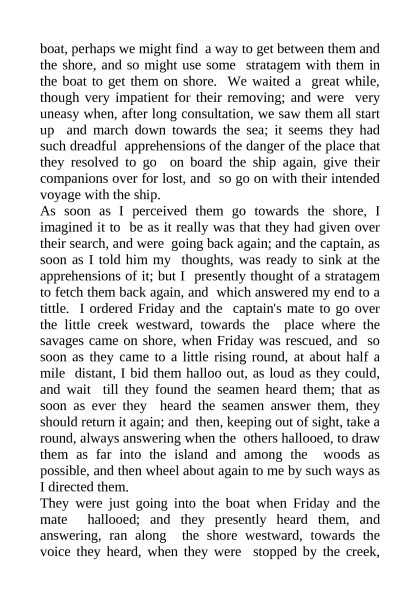 boat, perhaps we might find a way to get between them and the shore, and so might use some stratagem with them in the boat to get them on shore. We waited a great while, though very impatient for their removing; and were very uneasy when, after long consultation, we saw them all start up and march down towards the sea; it seems they had such dreadful apprehensions of the danger of the place that they resolved to go on board the ship again, give their companions over for lost, and so go on with their intended voyage with the ship.
As soon as I perceived them go towards the shore, I imagined it to be as it really was that they had given over their search, and were going back again; and the captain, as soon as I told him my thoughts, was ready to sink at the apprehensions of it; but I presently thought of a stratagem to fetch them back again, and which answered my end to a tittle. I ordered Friday and the captain's mate to go over the little creek westward, towards the place where the savages came on shore, when Friday was rescued, and so soon as they came to a little rising round, at about half a mile distant, I bid them halloo out, as loud as they could, and wait till they found the seamen heard them; that as soon as ever they heard the seamen answer them, they should return it again; and then, keeping out of sight, take a round, always answering when the others hallooed, to draw them as far into the island and among the woods as possible, and then wheel about again to me by such ways as I directed them.
They were just going into the boat when Friday and the mate hallooed; and they presently heard them, and answering, ran along the shore westward, towards the voice they heard, when they were stopped by the creek,